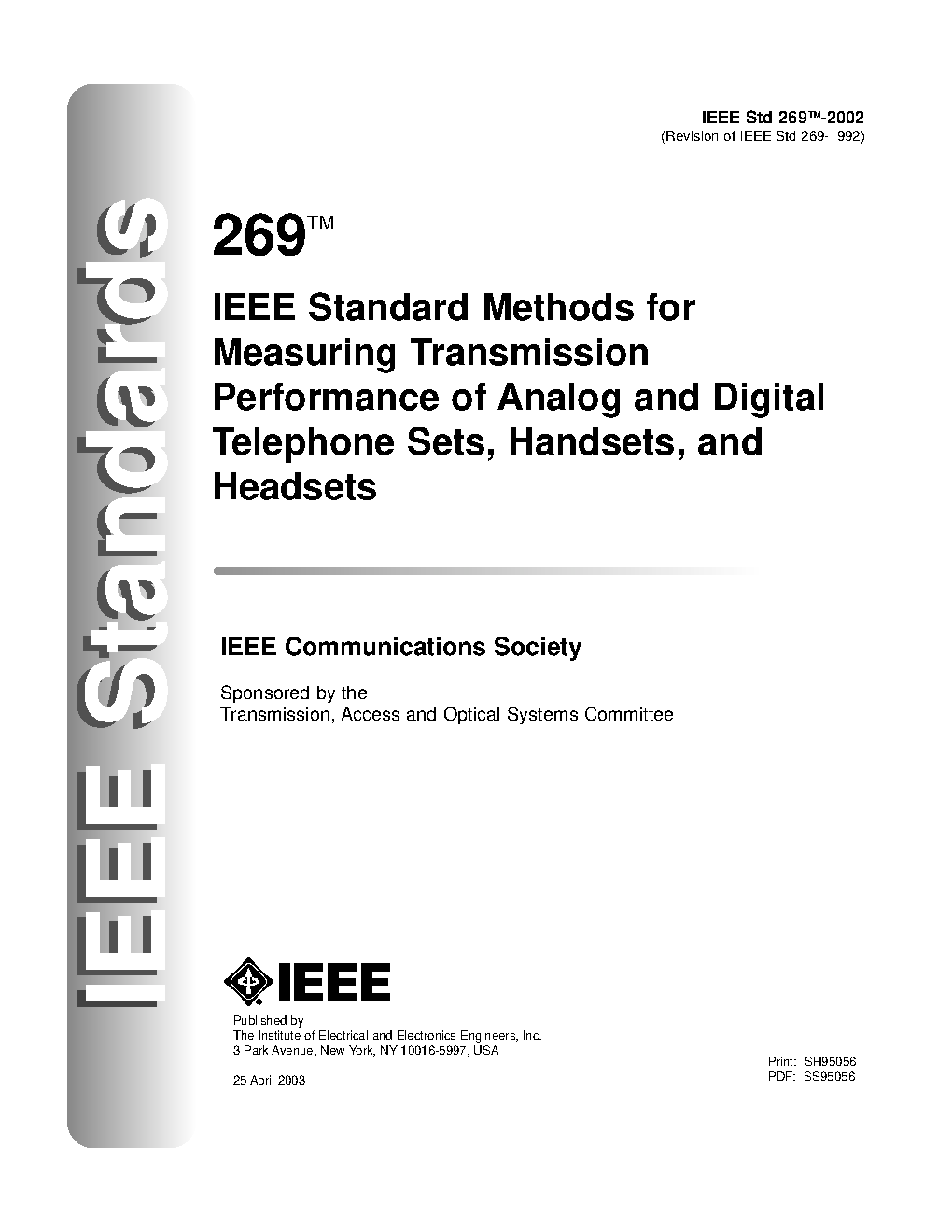 IEEE Standards

IEEE Std 269™-2002
(Revision of IEEE Std 269-1992)

269™

IEEE Standard Methods for Measuring Transmission Performance of Analog and Digital Telephone Sets, Handsets, and Headsets

IEEE Communications Society

Sponsored by the
Transmission, Access and Optical Systems Committee

IEEE

Published by
The Institute of Electrical and Electronics Engineers, Inc.
3 Park Avenue, New York, NY 10016-5997, USA

25 April 2003

Print: SH95056
PDF: SS95056